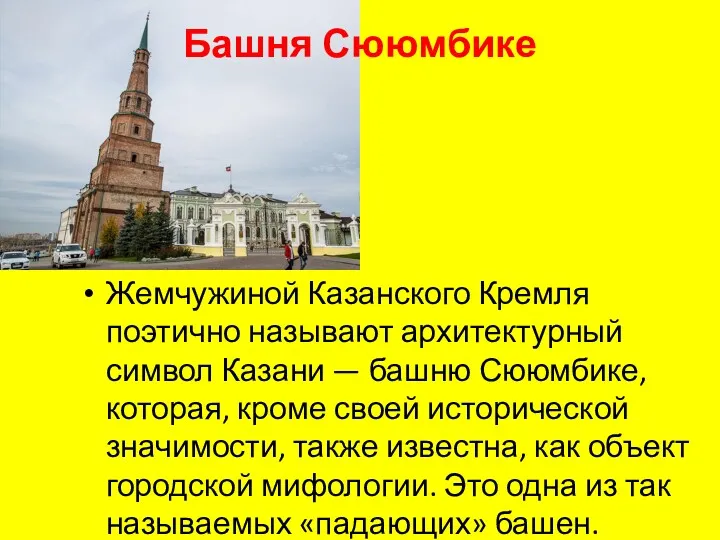 Башня Сююмбике

• Жемчужиной Казанского Кремля поэтично называют архитектурный символ Казани — башню Сююмбике, которая, кроме своей исторической значимости, также известна, как объект городской мифологии. Это одна из так называемых «падающих» башен.